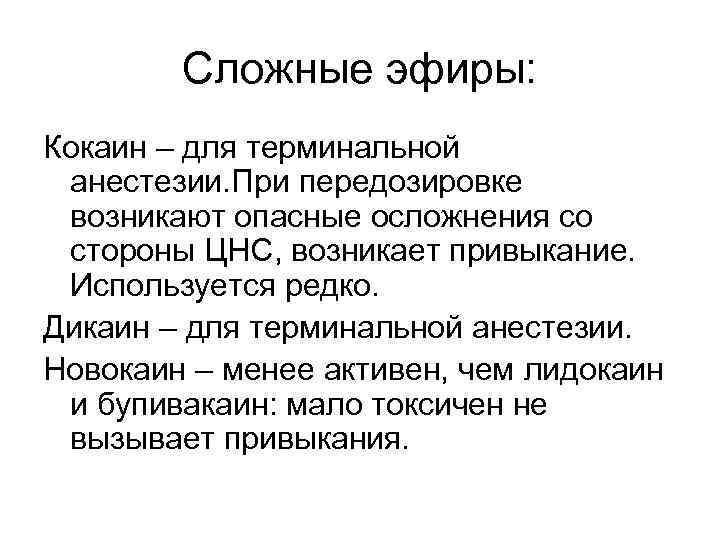 Сложные эфиры:

Кокаин – для терминальной анестезии.При передозировке возникают опасные осложнения со стороны ЦНС, возникает привыкание. Используется редко.

Дикаин – для терминальной анестезии.

Новокаин – менее активен, чем лидокаин и бупивакаин: мало токсичен не вызывает привыкания.